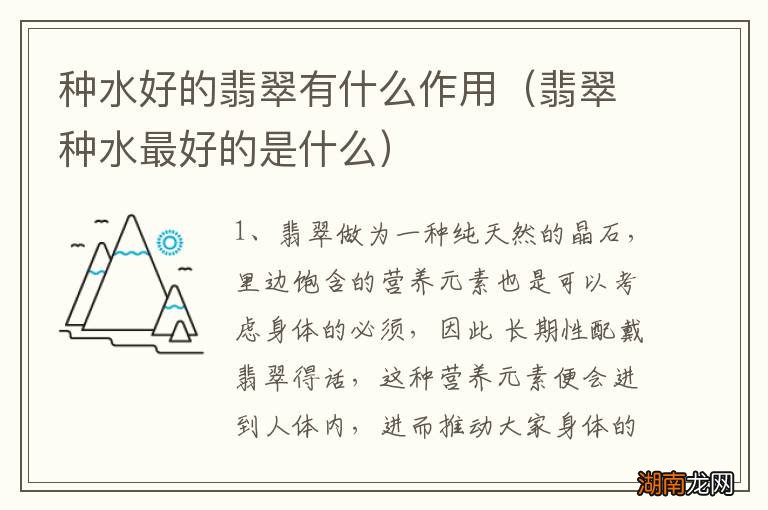 种水好的翡翠有什么作用（翡翠种水最好的是什么）

1、翡翠做为一种纯天然的晶石，里边饱含的营养元素也是可以考虑身体的必须，因此长期性配戴翡翠得话，这种营养元素便会进到人体内，进而推动大家身体的

湖南龙网